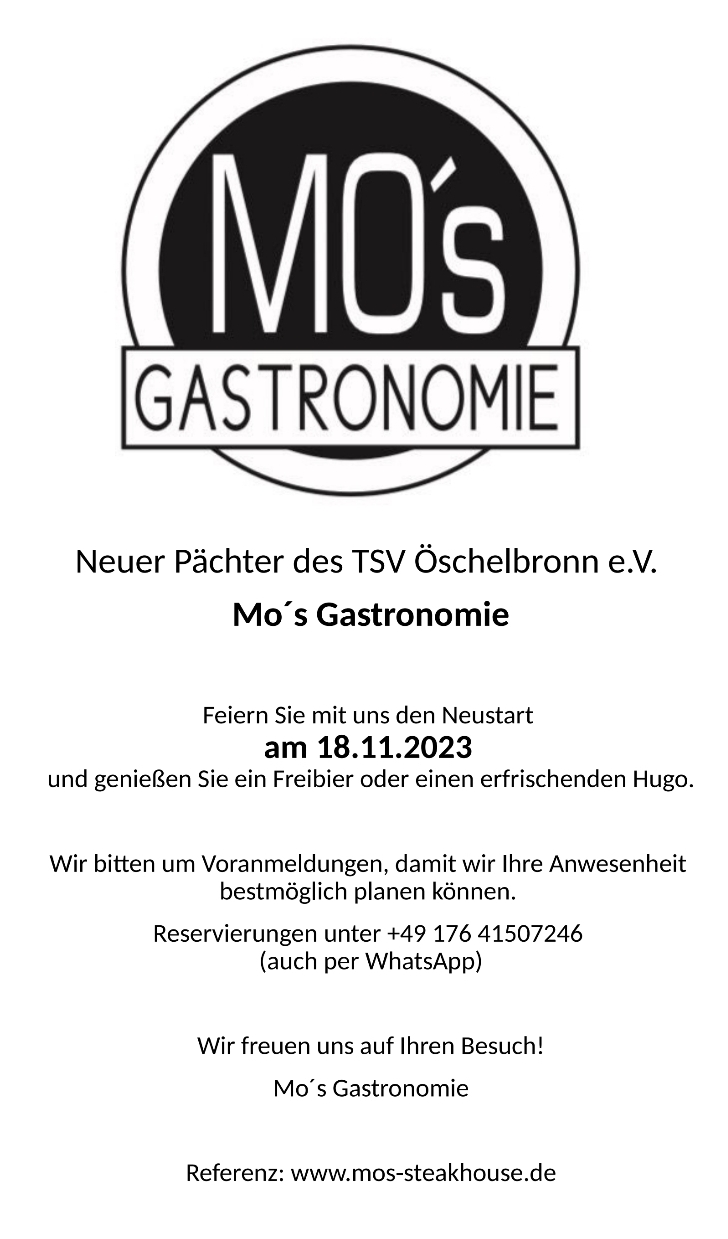 MO´s
GASTRONOMIE

Neuer Pächter des TSV Öschelbronn e.V.

Mo´s Gastronomie

Feiern Sie mit uns den Neustart
am 18.11.2023
und genießen Sie ein Freibier oder einen erfrischenden Hugo.

Wir bitten um Voranmeldungen, damit wir Ihre Anwesenheit bestmöglich planen können.

Reservierungen unter +49 176 41507246
(auch per WhatsApp)

Wir freuen uns auf Ihren Besuch!

Mo´s Gastronomie

Referenz: www.mos-steakhouse.de